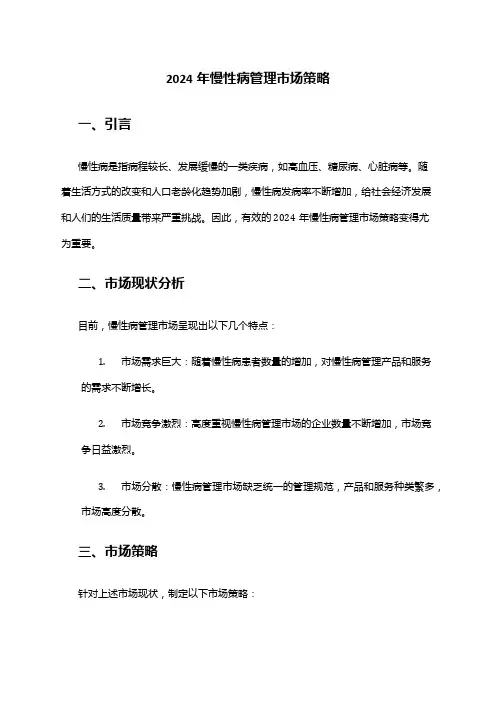 2024 年慢性病管理市场策略

一、引言

慢性病是指病程较长、发展缓慢的一类疾病，如高血压、糖尿病、心脏病等。随着生活方式的改变和人口老龄化趋势加剧，慢性病发病率不断增加，给社会经济发展和人们的生活质量带来严重挑战。因此，有效的 2024 年慢性病管理市场策略变得尤为重要。

二、市场现状分析

目前，慢性病管理市场呈现出以下几个特点：

1. 市场需求巨大：随着慢性病患者数量的增加，对慢性病管理产品和服务的需求不断增长。

2. 市场竞争激烈：高度重视慢性病管理市场的企业数量不断增加，市场竞争日益激烈。

3. 市场分散：慢性病管理市场缺乏统一的管理规范，产品和服务种类繁多，市场高度分散。

三、市场策略

针对上述市场现状，制定以下市场策略：